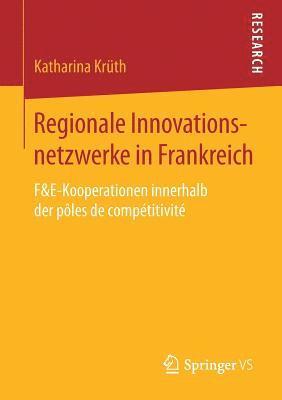 RESEARCH

Katharina Krüth

Regionale Innovationsnetzwerke in Frankreich

F&E-Kooperationen innerhalb der pôles de compétitivité

Springer VS